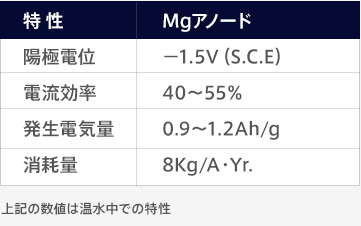 | 特 性 | Mgアノード |
|---|---|
| 陽極電位 | −1.5V (S.C.E) |
| 電流効率 | 40～55% |
| 発生電気量 | 0.9～1.2Ah/g |
| 消耗量 | 8Kg/A・Yr. |

上記の数値は温水中での特性